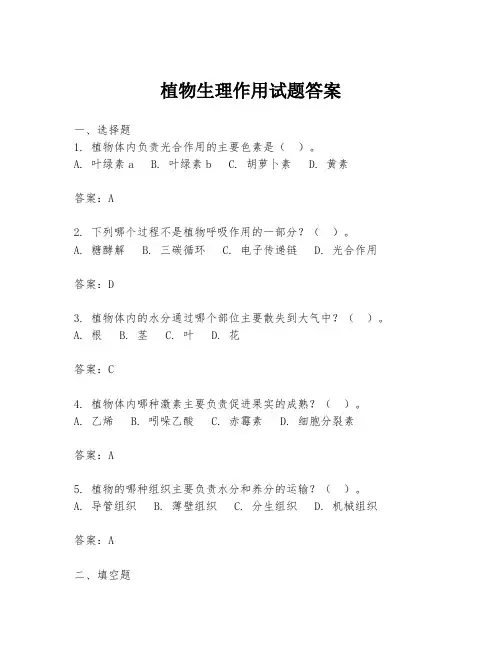 植物生理作用试题答案

一、选择题
1. 植物体内负责光合作用的主要色素是（ ）。
A. 叶绿素 a B. 叶绿素 b C. 胡萝卜素 D. 黄素

答案：A

2. 下列哪个过程不是植物呼吸作用的一部分？（ ）。
A. 糖酵解 B. 三碳循环 C. 电子传递链 D. 光合作用

答案：D

3. 植物体内的水分通过哪个部位主要散失到大气中？（ ）。
A. 根 B. 茎 C. 叶 D. 花

答案：C

4. 植物体内哪种激素主要负责促进果实的成熟？（ ）。
A. 乙烯 B. 吲哚乙酸 C. 赤霉素 D. 细胞分裂素

答案：A

5. 植物的哪种组织主要负责水分和养分的运输？（ ）。
A. 导管组织 B. 薄壁组织 C. 分生组织 D. 机械组织

答案：A

二、填空题